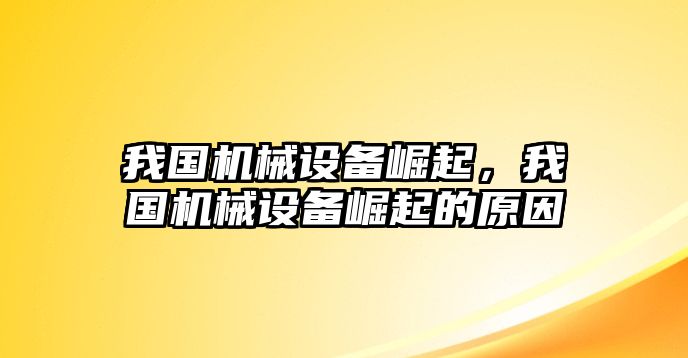 我国机械设备崛起，我国机械设备崛起的原因